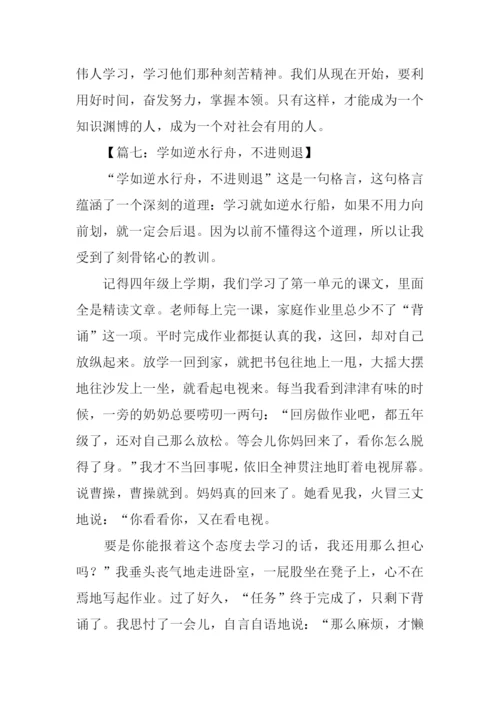 伟人学习，学习他们那种刻苦精神。我们从现在开始，要利用好时间，奋发努力，掌握本领。只有这样，才能成为一个知识渊博的人，成为一个对社会有用的人。

【篇七：学如逆水行舟，不进则退】

“学如逆水行舟，不进则退”这是一句格言，这句格言蕴涵了一个深刻的道理：学习就如逆水行船，如果不用力向前划，就一定会后退。因为以前不懂得这个道理，所以让我受到了刻骨铭心的教训。

记得四年级上学期，我们学习了第一单元的课文，里面全是精读文章。老师每上完一课，家庭作业里总少不了“背诵”这一项。平时完成作业都挺认真的我，这回，却对自己放纵起来。放学一回到家，就把书包往地上一甩，大摇大摆地往沙发上一坐，就看起电视来。每当我看到津津有味的时候，一旁的奶奶总要唠叨一两句：“回房做作业吧，都五年级了，还对自己那么放松。等会儿你妈回来了，看你怎么脱得了身。”我才不当回事呢，依旧全神贯注地盯着电视屏幕。说曹操，曹操就到。妈妈真的回来了。她看见我，火冒三丈地说：“你看看你，又在看电视。

要是你能报着这个态度去学习的话，我还用那么担心吗？”我垂头丧气地走进卧室，一屁股坐在凳子上，心不在焉地写起作业。过了好久，“任务”终于完成了，只剩下背诵了。我思忖了一会儿，自言自语地说：“那么麻烦，才懒